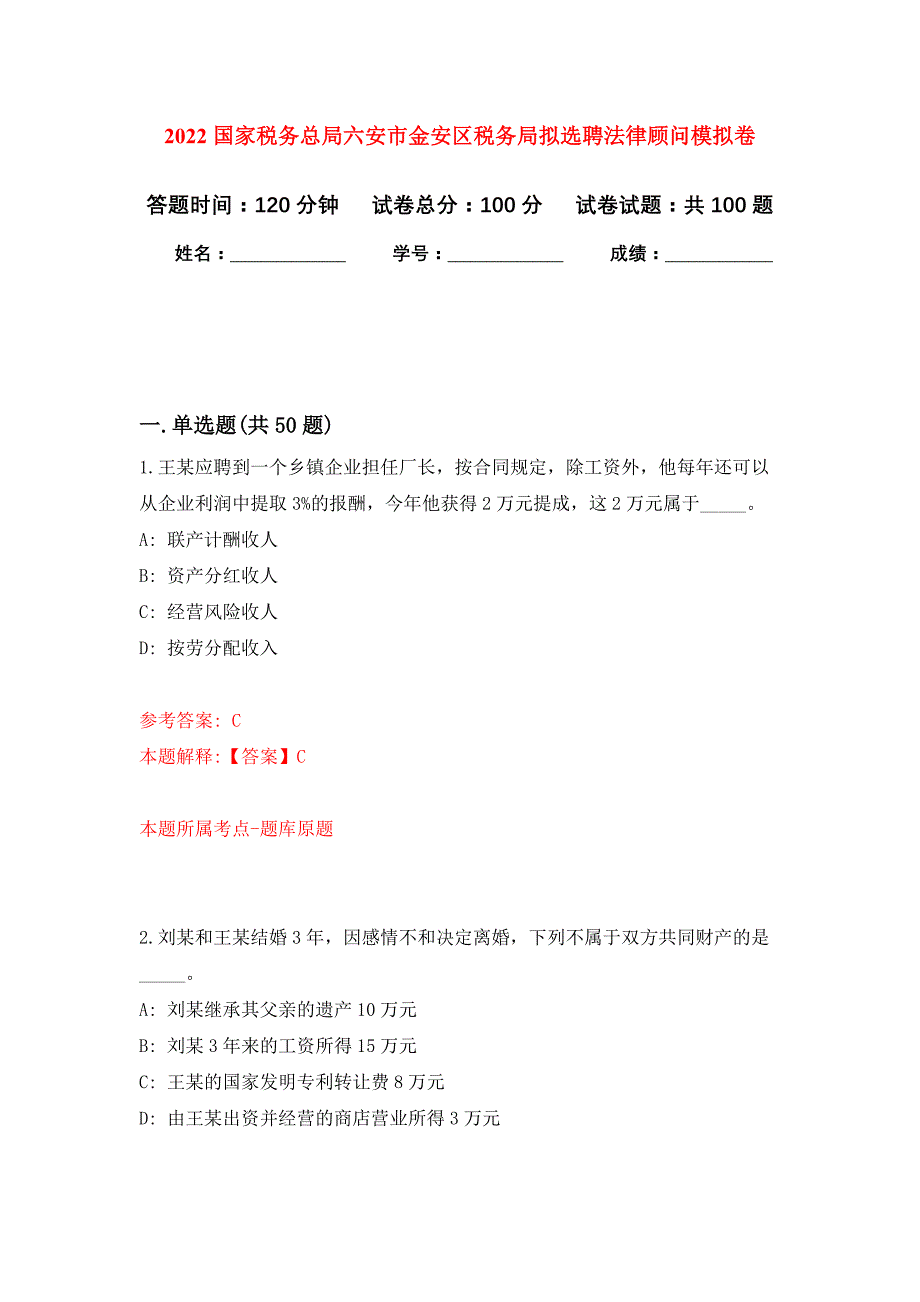 2022 国家税务总局六安市金安区税务局拟选聘法律顾问模拟卷

答题时间：120 分钟　　试卷总分：100 分　　试卷试题：共 100 题

姓名：____________　　学号：____________　　成绩：___________

一. 单选题(共 50 题)

1. 王某应聘到一个乡镇企业担任厂长，按合同规定，除工资外，他每年还可以从企业利润中提取 3%的报酬，今年他获得 2 万元提成，这 2 万元属于_____。

A: 联产计酬收人

B: 资产分红收人

C: 经营风险收人

D: 按劳分配收入

参考答案: C

本题解释:【答案】C

本题所属考点-题库原题

2. 刘某和王某结婚 3 年，因感情不和决定离婚，下列不属于双方共同财产的是_____。

A: 刘某继承其父亲的遗产 10 万元

B: 刘某 3 年来的工资所得 15 万元

C: 王某的国家发明专利转让费 8 万元

D: 由王某出资并经营的商店营业所得 3 万元